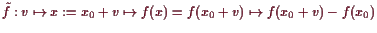 $\tilde{f} : v \mapsto x := x_0 + v \mapsto f(x) = f(x_0 + v) \mapsto f(x_0 + v) - f(x_0)$